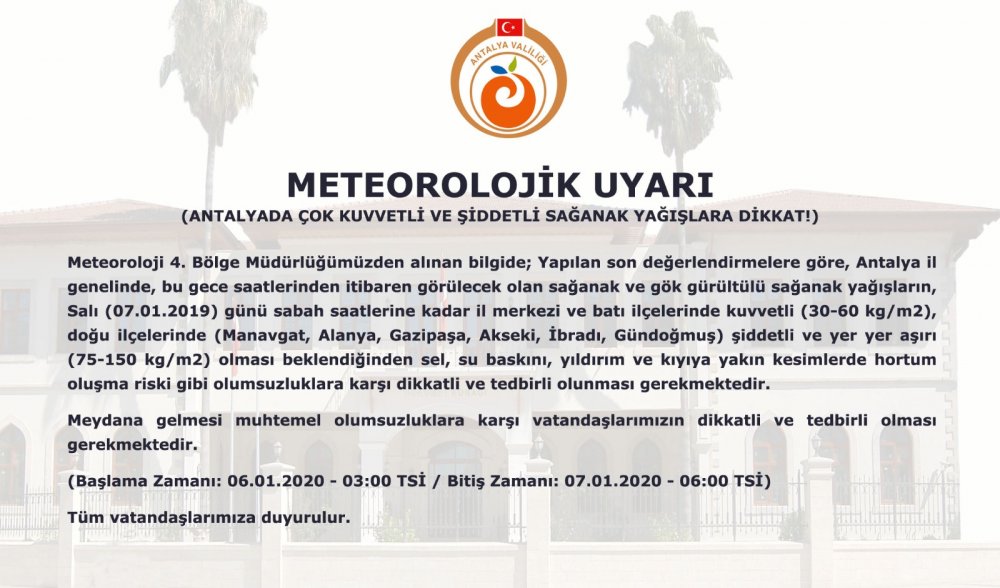 ANTALYA VALİLİĞİ

METEOROLOJİK UYARI
(ANTALYADA ÇOK KUVVETLİ VE ŞİDDETLİ SAĞANAK YAĞIŞLARA DİKKAT!)

Meteoroloji 4. Bölge Müdürlüğümüzden alınan bilgide; Yapılan son değerlendirmelere göre, Antalya il genelinde, bu gece saatlerinden itibaren görülecek olan sağanak ve gök gürültülü sağanak yağışların, Salı (07.01.2019) günü sabah saatlerine kadar il merkezi ve batı ilçelerinde kuvvetli (30-60 kg/m2), doğu ilçelerinde (Manavgat, Alanya, Gazipaşa, Akseki, İbradı, Gündoğmuş) şiddetli ve yer yer aşırı (75-150 kg/m2) olması beklendiğinden sel, su baskını, yıldırım ve kıyıya yakın kesimlerde hortum oluşma riski gibi olumsuzluklara karşı dikkatli ve tedbirli olunması gerekmektedir.

Meydana gelmesi muhtemel olumsuzluklara karşı vatandaşlarımızın dikkatli ve tedbirli olması gerekmektedir.

(Başlama Zamanı: 06.01.2020 - 03:00 TSİ / Bitiş Zamanı: 07.01.2020 - 06:00 TSİ)

Tüm vatandaşlarımıza duyurulur.